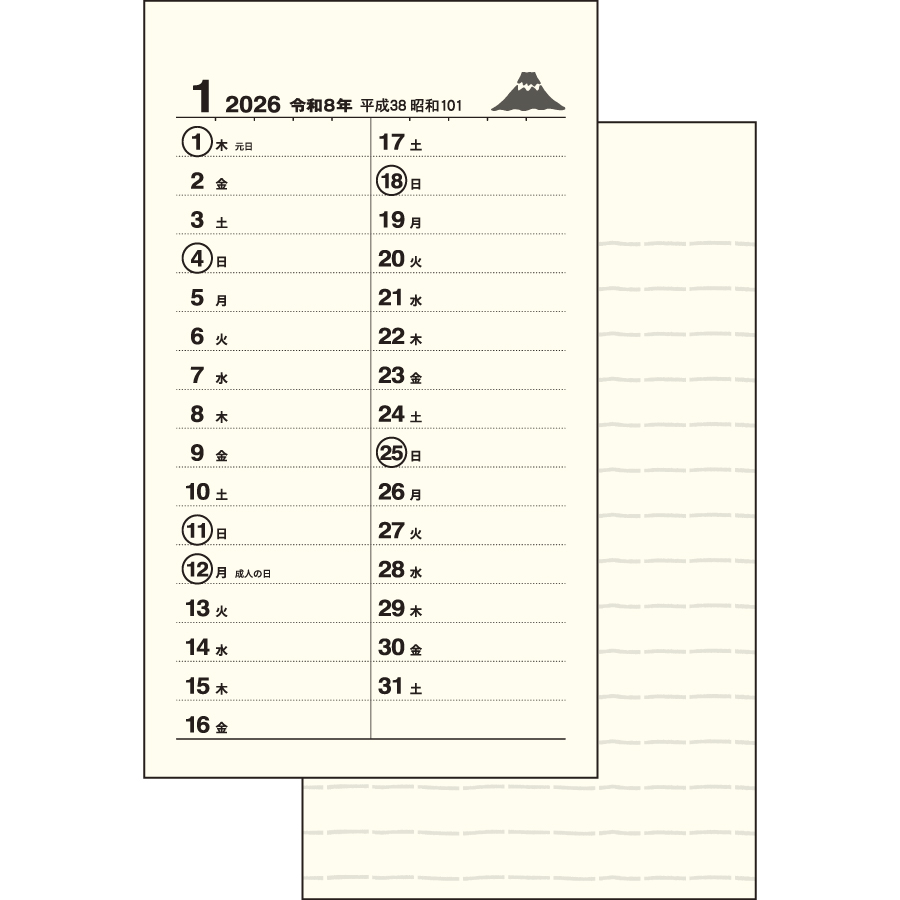 1 2026 令和8年 平成38 昭和101

1 木 元日
2 金
3 土
4 日
5 月
6 火
7 水
8 木
9 金
10 土
11 日
12 月 成人の日
13 火
14 水
15 木
16 金

17 土
18 日
19 月
20 火
21 水
22 木
23 金
24 土
25 日
26 月
27 火
28 水
29 木
30 金
31 土